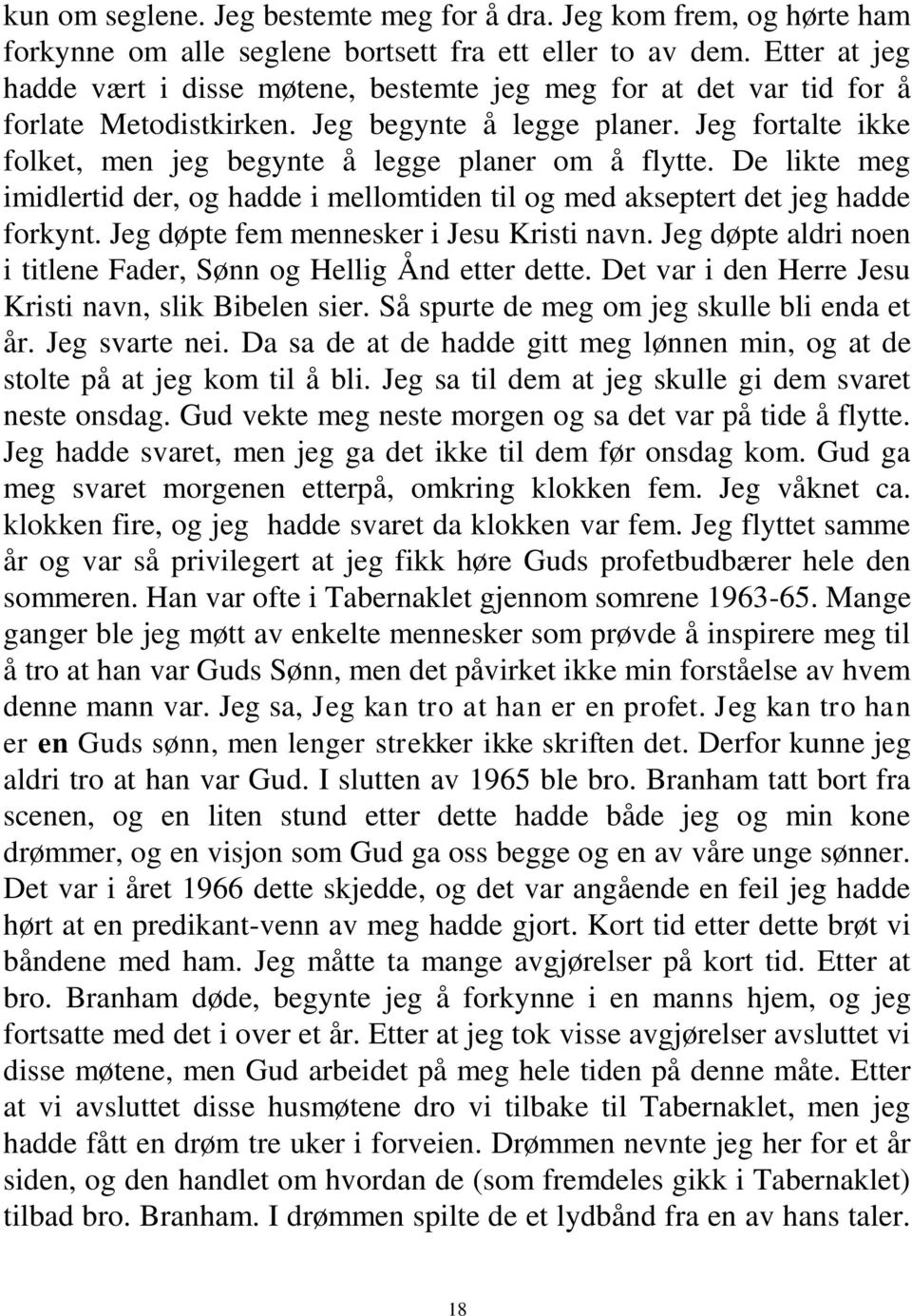 kun om seglene. Jeg bestemte meg for å dra. Jeg kom frem, og hørte ham forkynne om alle seglene bortsett fra ett eller to av dem. Etter at jeg hadde vært i disse møtene, bestemte jeg meg for at det var tid for å forlate Metodistkirken. Jeg begynte å legge planer. Jeg fortalte ikke folket, men jeg begynte å legge planer om å flytte. De likte meg imidlertid der, og hadde i mellomtiden til og med akseptert det jeg hadde forkynt. Jeg døpte fem mennesker i Jesu Kristi navn. Jeg døpte aldri noen i titlene Fader, Sønn og Hellig Ånd etter dette. Det var i den Herre Jesu Kristi navn, slik Bibelen sier. Så spurte de meg om jeg skulle bli enda et år. Jeg svarte nei. Da sa de at de hadde gitt meg lønnen min, og at de stolte på at jeg kom til å bli. Jeg sa til dem at jeg skulle gi dem svaret neste onsdag. Gud vekte meg neste morgen og sa det var på tide å flytte. Jeg hadde svaret, men jeg ga det ikke til dem før onsdag kom. Gud ga meg svaret morgenen etterpå, omkring klokken fem. Jeg våknet ca. klokken fire, og jeg hadde svaret da klokken var fem. Jeg flyttet samme år og var så privilegert at jeg fikk høre Guds profetbudbærer hele den sommeren. Han var ofte i Tabernaklet gjennom somrene 1963-65. Mange ganger ble jeg møtt av enkelte mennesker som prøvde å inspirere meg til å tro at han var Guds Sønn, men det påvirket ikke min forståelse av hvem denne mann var. Jeg sa, Jeg kan tro at han er en profet. Jeg kan tro han er en Guds sønn, men lenger strekker ikke skriften det. Derfor kunne jeg aldri tro at han var Gud. I slutten av 1965 ble bro. Branham tatt bort fra scenen, og en liten stund etter dette hadde både jeg og min kone drømmer, og en visjon som Gud ga oss begge og en av våre unge sønner. Det var i året 1966 dette skjedde, og det var angående en feil jeg hadde hørt at en predikant-venn av meg hadde gjort. Kort tid etter dette brøt vi båndene med ham. Jeg måtte ta mange avgjørelser på kort tid. Etter at bro. Branham døde, begynte jeg å forkynne i en manns hjem, og jeg fortsatte med det i over et år. Etter at jeg tok visse avgjørelser avsluttet vi disse møtene, men Gud arbeidet på meg hele tiden på denne måte. Etter at vi avsluttet disse husmøtene dro vi tilbake til Tabernaklet, men jeg hadde fått en drøm tre uker i forveien. Drømmen nevnte jeg her for et år siden, og den handlet om hvordan de (som fremdeles gikk i Tabernaklet) tilbad bro. Branham. I drømmen spilte de et lydbånd fra en av hans taler.

18